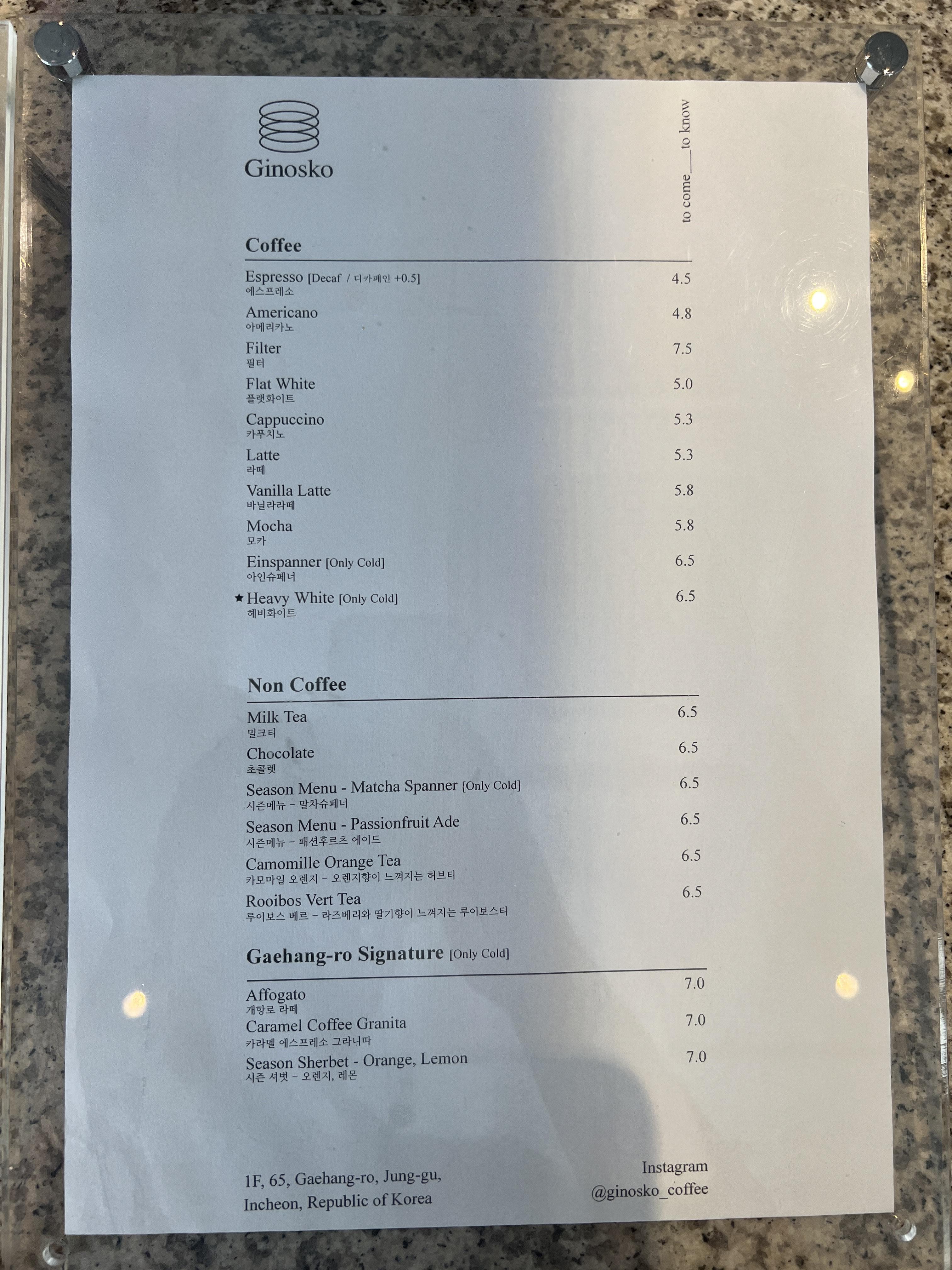 Ginosko

to come____to know

Coffee

Espresso [Decaf / 디카페인 +0.5] 4.5
에스프레소

Americano 4.8
아메리카노

Filter 7.5
필터

Flat White 5.0
플랫화이트

Cappuccino 5.3
카푸치노

Latte 5.3
라떼

Vanilla Latte 5.8
바닐라라떼

Mocha 5.8
모카

Einspanner [Only Cold] 6.5
아인슈페너

★ Heavy White [Only Cold] 6.5
헤비화이트

Non Coffee

Milk Tea 6.5
밀크티

Chocolate 6.5
초콜렛

Season Menu - Matcha Spanner [Only Cold] 6.5
시즌메뉴 - 말차슈페너

Season Menu - Passionfruit Ade 6.5
시즌메뉴 - 패션후르츠 에이드

Camomille Orange Tea 6.5
카모마일 오렌지 - 오렌지향이 느껴지는 허브티

Rooibos Vert Tea 6.5
루이보스 베르 - 라즈베리와 딸기향이 느껴지는 루이보스티

Gaehang-ro Signature [Only Cold]

Affogato 7.0
개항로 라떼

Caramel Coffee Granita 7.0
카라멜 에스프레소 그라니따

Season Sherbet - Orange, Lemon 7.0
시즌 셔벗 - 오렌지, 레몬

1F, 65, Gaehang-ro, Jung-gu,
Incheon, Republic of Korea

Instagram
@ginosko_coffee